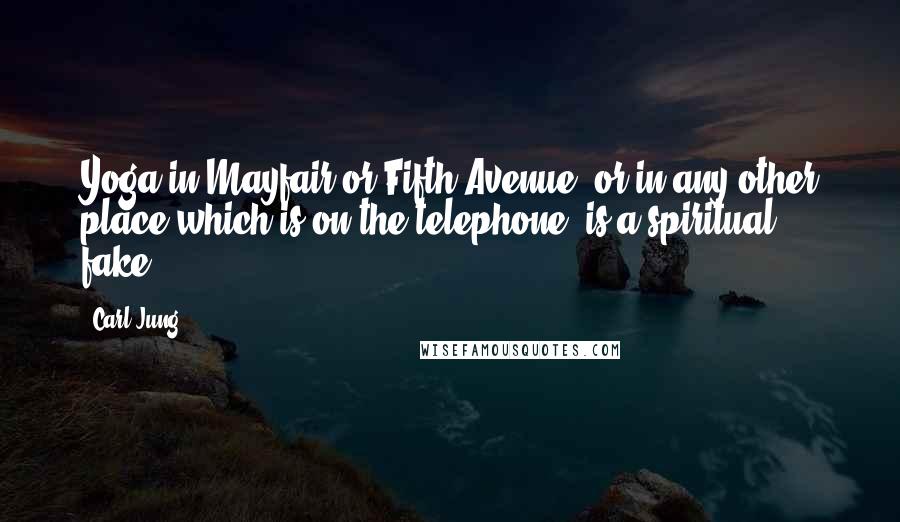 Yoga in Mayfair or Fifth Avenue, or in any other place which is on the telephone, is a spiritual fake.

Carl Jung

WISEFAMOUSQUOTES.COM